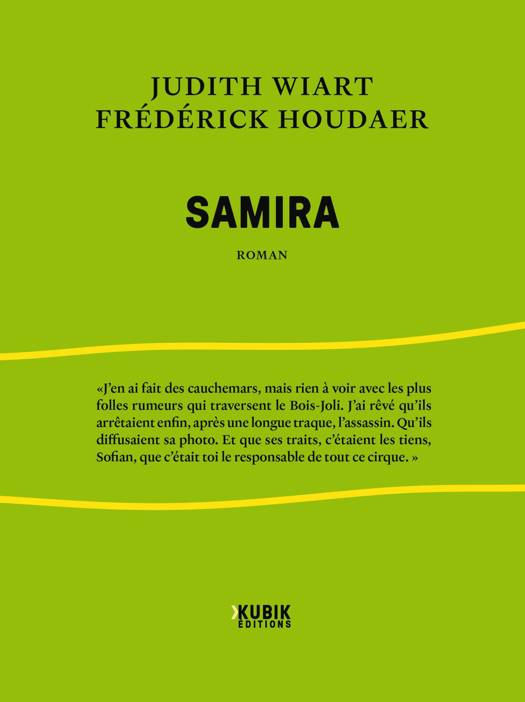 JUDITH WIART
FRÉDÉRICK HOUDAER

SAMIRA

ROMAN

«J'en ai fait des cauchemars, mais rien à voir avec les plus folles rumeurs qui traversent le Bois-Joli. J'ai rêvé qu'ils arrêtaient enfin, après une longue traque, l'assassin. Qu'ils diffusaient sa photo. Et que ses traits, c'étaient les tiens, Sofian, que c'était toi le responsable de tout ce cirque. »

KUBIK
EDITIONS